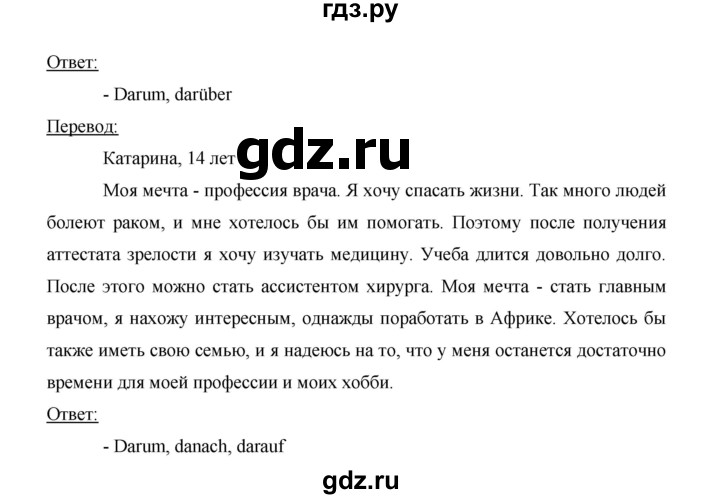 гдз.ру

Ответ:

- Darum, darüber

Перевод:

Катарина, 14 лет gdz.ru

Моя мечта - профессия врача. Я хочу спасать жизни. Так много людей болеют раком, и мне хотелось бы им помогать. Поэтому после получения аттестата зрелости я хочу изучать медицину. Учеба длится довольно долго. После этого можно стать ассистентом хирурга. Моя мечта - стать главным врачом, я нахожу интересным, однажды поработать в Африке. Хотелось бы также иметь свою семью, и я надеюсь на то, что у меня останется достаточно времени для моей профессии и моих хобби.

Ответ:

- Darum, danach, darauf

gdz.ru